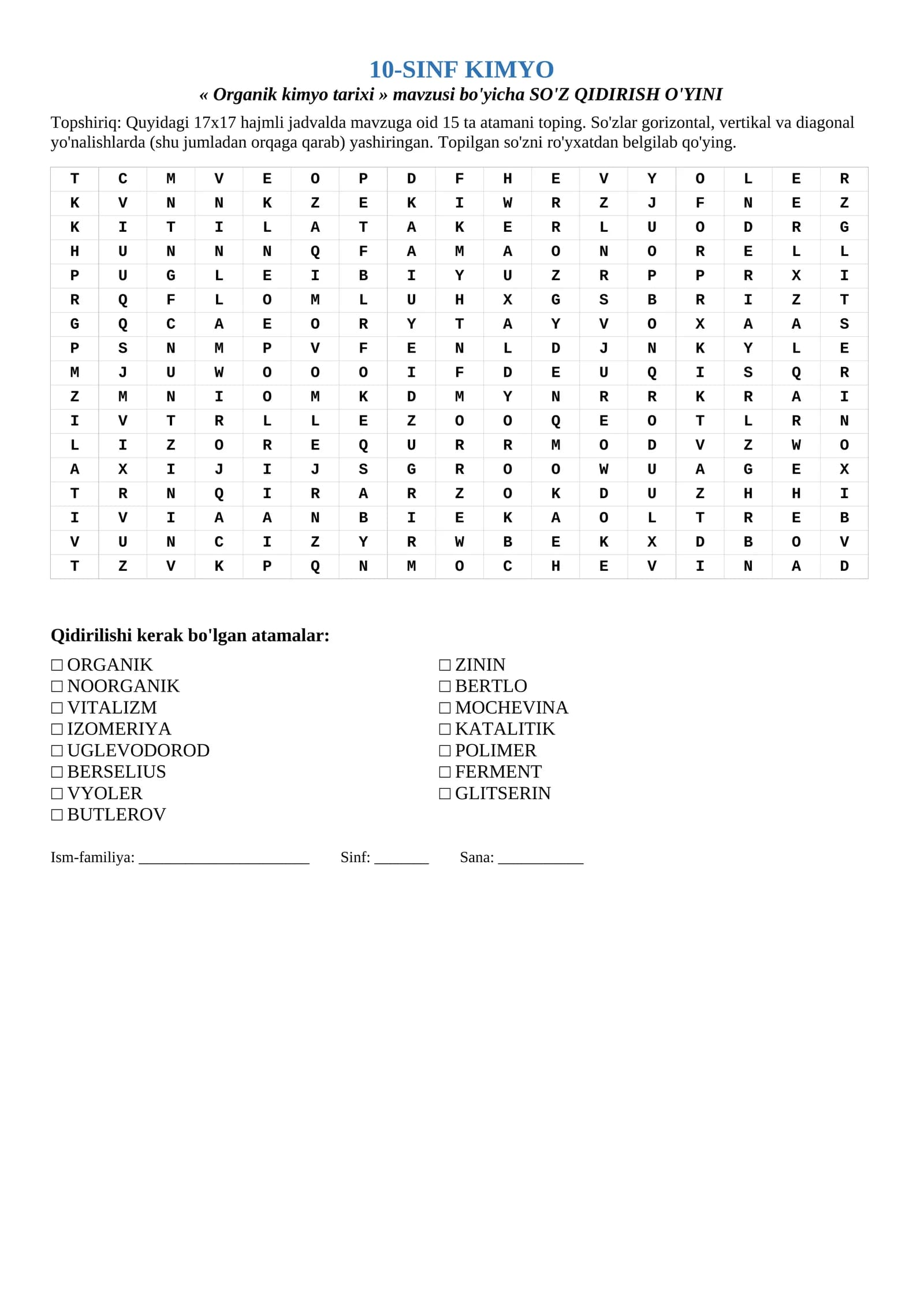 10-SINF KIMYO

« Organik kimyo tarixi » mavzusi bo'yicha SO'Z QIDIRISH O'YINI

Topshiriq: Quyidagi 17x17 hajmli jadvalda mavzuga oid 15 ta atamani toping. So'zlar gorizontal, vertikal va diagonal yo'nalishlarda (shu jumladan orqaga qarab) yashiringan. Topilgan so'zni ro'yxatdan belgilab qo'ying.

| T | C | M | V | E | O | P | D | F | H | E | V | Y | O | L | E | R |
|---|---|---|---|---|---|---|---|---|---|---|---|---|---|---|---|---|
| K | V | N | N | K | Z | E | K | I | W | R | Z | J | F | N | E | Z |
| K | I | T | I | L | A | T | A | K | E | R | L | U | O | D | R | G |
| H | U | N | N | N | Q | F | A | M | A | O | N | O | R | E | L | L |
| P | U | G | L | E | I | B | I | Y | U | Z | R | P | P | R | X | I |
| R | Q | F | L | O | M | L | U | H | X | G | S | B | R | I | Z | T |
| G | Q | C | A | E | O | R | Y | T | A | Y | V | O | X | A | A | S |
| P | S | N | M | P | V | F | E | N | L | D | J | N | K | Y | L | E |
| M | J | U | W | O | O | O | I | F | D | E | U | Q | I | S | Q | R |
| Z | M | N | I | O | M | K | D | M | Y | N | R | R | K | R | A | I |
| I | V | T | R | L | L | E | Z | O | O | Q | E | O | T | L | R | N |
| L | I | Z | O | R | E | Q | U | R | R | M | O | D | V | Z | W | O |
| A | X | I | J | I | J | S | G | R | O | O | W | U | A | G | E | X |
| T | R | N | Q | I | R | A | R | Z | O | K | D | U | Z | H | H | I |
| I | V | I | A | A | N | B | I | E | K | A | O | L | T | R | E | B |
| V | U | N | C | I | Z | Y | R | W | B | E | K | X | D | B | O | V |
| T | Z | V | K | P | Q | N | M | O | C | H | E | V | I | N | A | D |

Qidirilishi kerak bo'lgan atamalar:

☐ ORGANIK
☐ NOORGANIK
☐ VITALIZM
☐ IZOMERIYA
☐ UGLEVODOROD
☐ BERSELIUS
☐ VYOLER
☐ BUTLEROV

☐ ZININ
☐ BERTLO
☐ MOCHEVINA
☐ KATALITIK
☐ POLIMER
☐ FERMENT
☐ GLITSERIN

Ism-familiya: ____ Sinf: ____ Sana: ____